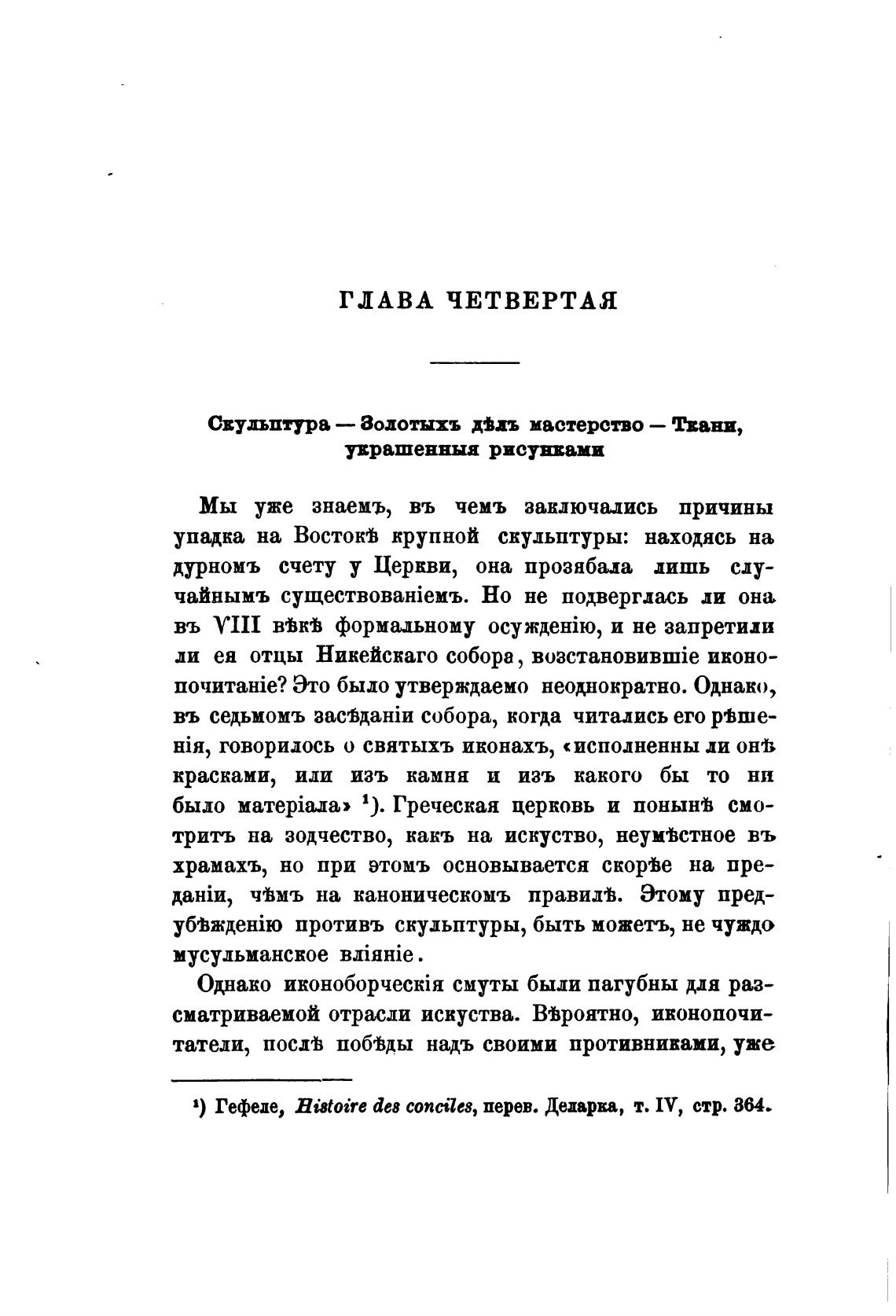 ГЛАВА ЧЕТВЕРТАЯ

Скульптура — Золотыхъ дѣлъ мастерство — Ткани, украшенныя рисунками

Мы уже знаемъ, въ чемъ заключались причины упадка на Востокѣ крупной скульптуры: находясь на дурномъ счету у Церкви, она прозябала лишь случайнымъ существованіемъ. Но не подверглась ли она въ VIII вѣкѣ формальному осужденію, и не запретили ли ея отцы Никейскаго собора, возстановившіе иконопочитаніе? Это было утверждаемо неоднократно. Однако, въ седьмомъ засѣданіи собора, когда читались его рѣшенія, говорилось о святыхъ иконахъ, «исполненны ли онѣ красками, или изъ камня и изъ какого бы то ни было матеріала» ¹). Греческая церковь и понынѣ смотритъ на зодчество, какъ на искуство, неумѣстное въ храмахъ, но при этомъ основывается скорѣе на преданіи, чѣмъ на каноническомъ правилѣ. Этому предубѣжденію противъ скульптуры, быть можетъ, не чуждо мусульманское вліяніе.

Однако иконоборческія смуты были пагубны для разсматриваемой отрасли искуства. Вѣроятно, иконопочитатели, послѣ побѣды надъ своими противниками, уже

¹) Гефеле, Histoire des conciles, перев. Деларка, т. IV, стр. 364.